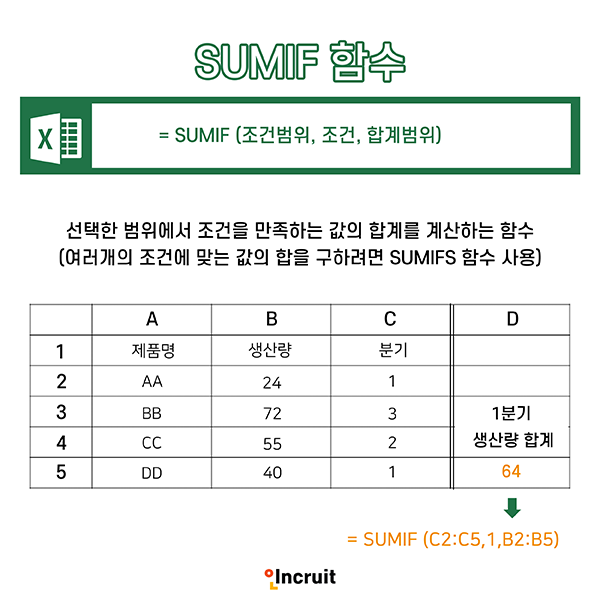 SUMIF 함수

X

= SUMIF (조건범위, 조건, 합계범위)

선택한 범위에서 조건을 만족하는 값의 합계를 계산하는 함수
(여러개의 조건에 맞는 값의 합을 구하려면 SUMIFS 함수 사용)

|   | A | B | C | D |
|---|---|---|---|---|
| 1 | 제품명 | 생산량 | 분기 | |
| 2 | AA | 24 | 1 | |
| 3 | BB | 72 | 3 | 1분기 |
| 4 | CC | 55 | 2 | 생산량 합계 |
| 5 | DD | 40 | 1 | 64 |

= SUMIF (C2:C5,1,B2:B5)

Incruit